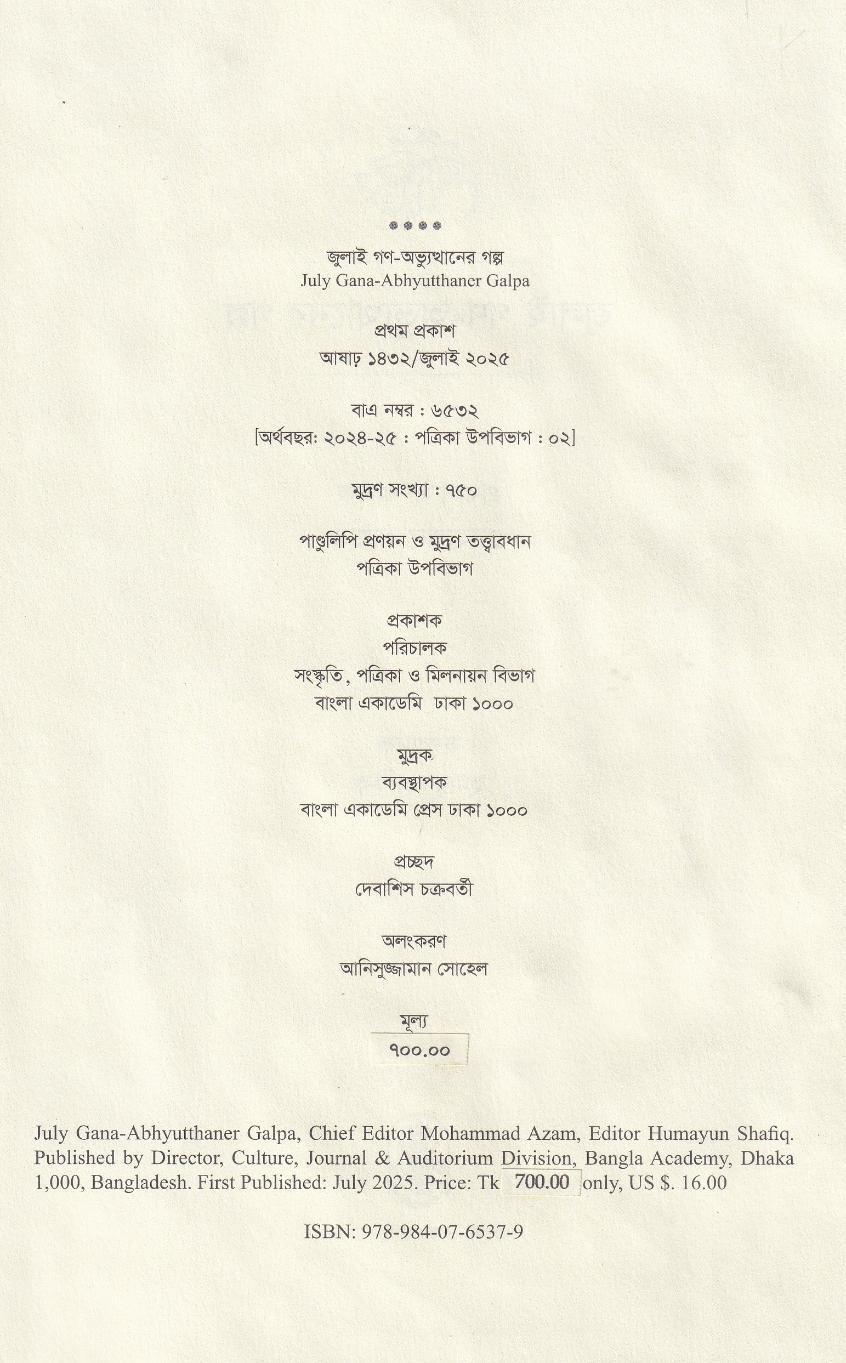 জুলাই গণ-অভ্যুত্থানের গল্প
July Gana-Abhyutthaner Galpa

প্রথম প্রকাশ
আষাঢ় ১৪৩২/জুলাই ২০২৫

বাএ নম্বর : ৬৫৩২
[অর্থবছর: ২০২৪-২৫ : পত্রিকা উপবিভাগ : ০২]

মুদ্রণ সংখ্যা : ৭৫০

পাণ্ডুলিপি প্রণয়ন ও মুদ্রণ তত্ত্বাবধান
পত্রিকা উপবিভাগ

প্রকাশক
পরিচালক
সংস্কৃতি, পত্রিকা ও মিলনায়ন বিভাগ
বাংলা একাডেমি ঢাকা ১০০০

মুদ্রক
ব্যবস্থাপক
বাংলা একাডেমি প্রেস ঢাকা ১০০০

প্রচ্ছদ
দেবাশিস চক্রবর্তী

অলংকরণ
আনিসুজ্জামান সোহেল

মূল্য
৭০০.০০

July Gana-Abhyutthaner Galpa, Chief Editor Mohammad Azam, Editor Humayun Shafiq. Published by Director, Culture, Journal & Auditorium Division, Bangla Academy, Dhaka 1,000, Bangladesh. First Published: July 2025. Price: Tk 700.00 only, US $. 16.00

ISBN: 978-984-07-6537-9